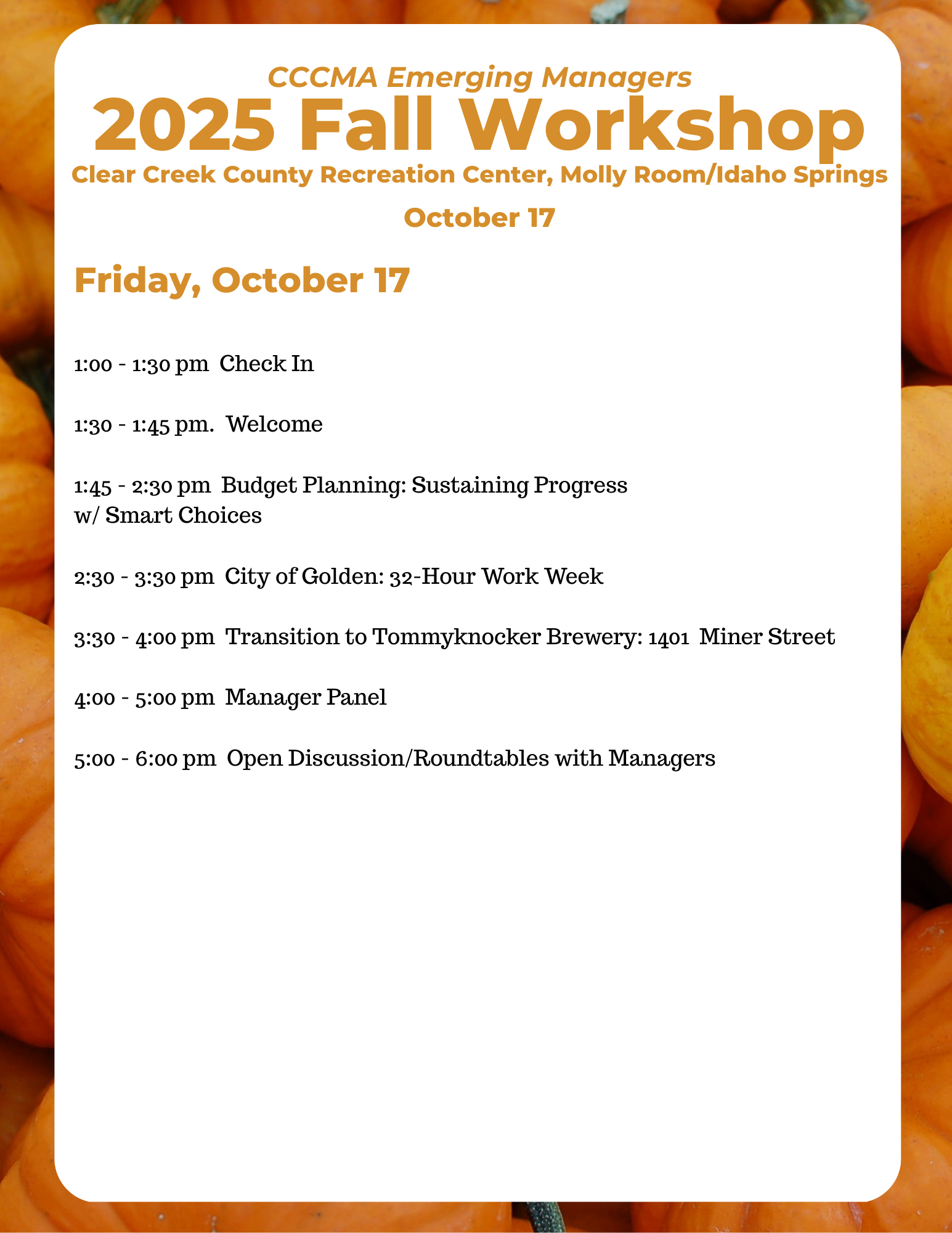 CCCMA Emerging Managers
2025 Fall Workshop
Clear Creek County Recreation Center, Molly Room/Idaho Springs

October 17

Friday, October 17

1:00 - 1:30 pm  Check In

1:30 - 1:45 pm.  Welcome

1:45 - 2:30 pm  Budget Planning: Sustaining Progress w/ Smart Choices

2:30 - 3:30 pm  City of Golden: 32-Hour Work Week

3:30 - 4:00 pm  Transition to Tommyknocker Brewery: 1401  Miner Street

4:00 - 5:00 pm  Manager Panel

5:00 - 6:00 pm  Open Discussion/Roundtables with Managers